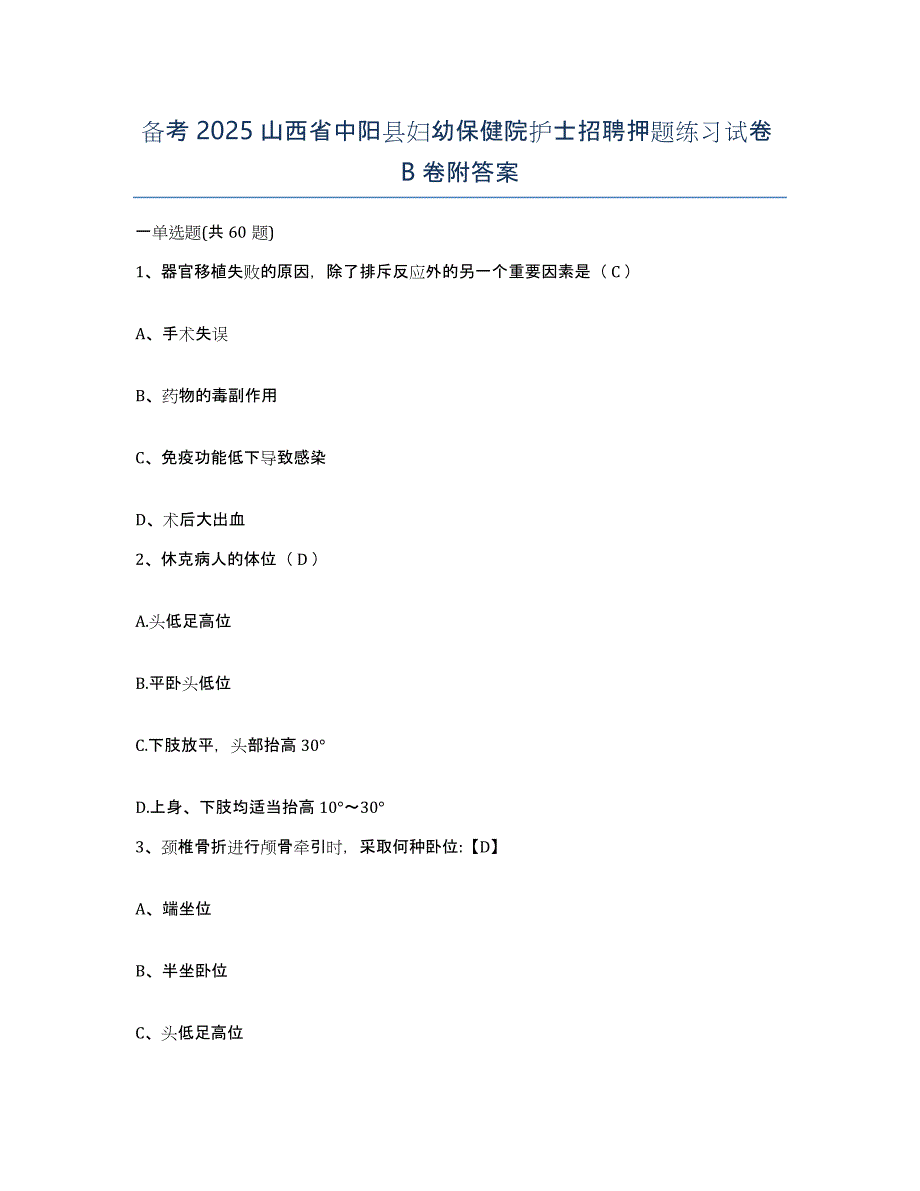 备考 2025 山西省中阳县妇幼保健院护士招聘押题练习试卷 B 卷附答案

一单选题(共 60 题)

1、器官移植失败的原因，除了排斥反应外的另一个重要因素是（ C ）

A、手术失误

B、药物的毒副作用

C、免疫功能低下导致感染

D、术后大出血

2、休克病人的体位（ D ）

A.头低足高位

B.平卧头低位

C.下肢放平，头部抬高 30°

D.上身、下肢均适当抬高 10°～30°

3、颈椎骨折进行颅骨牵引时，采取何种卧位:【D】

A、端坐位

B、半坐卧位

C、头低足高位